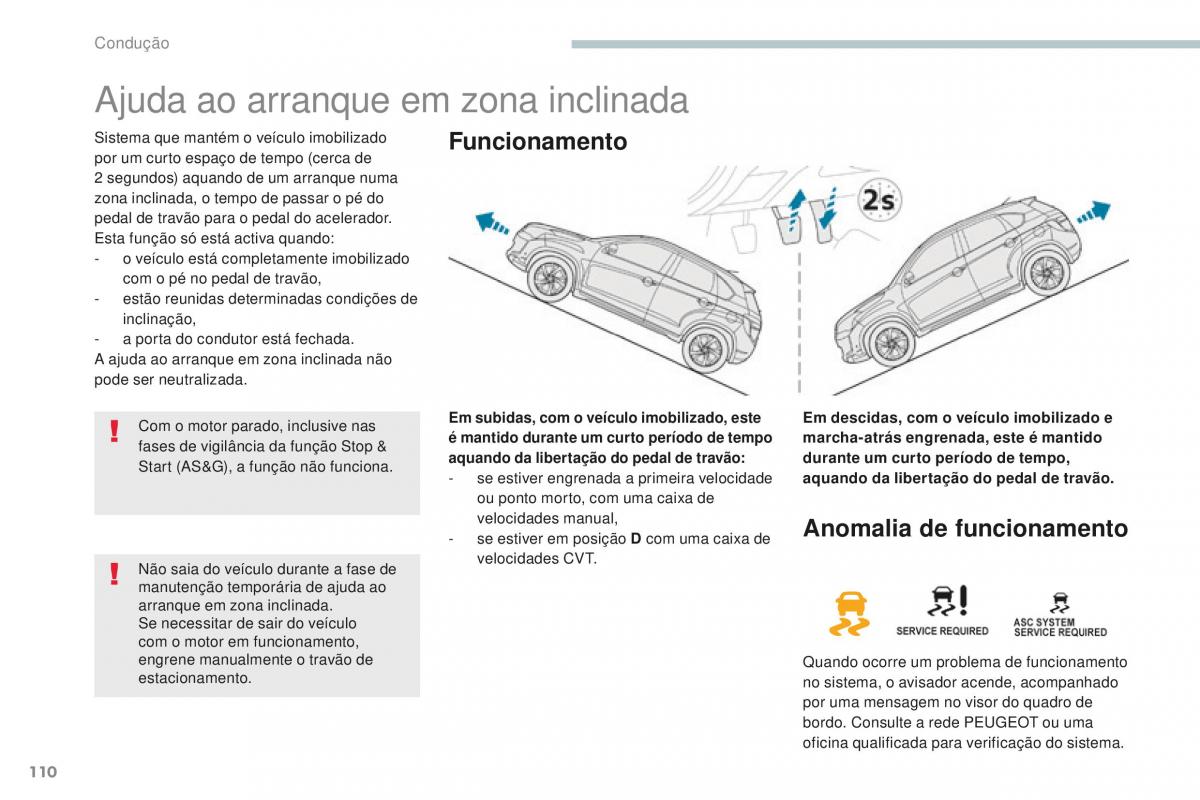 Condução

Ajuda ao arranque em zona inclinada

Sistema que mantém o veículo imobilizado por um curto espaço de tempo (cerca de 2 segundos) aquando de um arranque numa zona inclinada, o tempo de passar o pé do pedal de travão para o pedal do acelerador.
Esta função só está activa quando:
- o veículo está completamente imobilizado com o pé no pedal de travão,
- estão reunidas determinadas condições de inclinação,
- a porta do condutor está fechada.
A ajuda ao arranque em zona inclinada não pode ser neutralizada.

! Com o motor parado, inclusive nas fases de vigilância da função Stop & Start (AS&G), a função não funciona.

! Não saia do veículo durante a fase de manutenção temporária de ajuda ao arranque em zona inclinada.
Se necessitar de sair do veículo com o motor em funcionamento, engrene manualmente o travão de estacionamento.

Funcionamento

2s

Em subidas, com o veículo imobilizado, este é mantido durante um curto período de tempo aquando da libertação do pedal de travão:
- se estiver engrenada a primeira velocidade ou ponto morto, com uma caixa de velocidades manual,
- se estiver em posição D com uma caixa de velocidades CVT.

Em descidas, com o veículo imobilizado e marcha-atrás engrenada, este é mantido durante um curto período de tempo, aquando da libertação do pedal de travão.

Anomalia de funcionamento

SERVICE REQUIRED
ASC SYSTEM SERVICE REQUIRED

Quando ocorre um problema de funcionamento no sistema, o avisador acende, acompanhado por uma mensagem no visor do quadro de bordo. Consulte a rede PEUGEOT ou uma oficina qualificada para verificação do sistema.

110